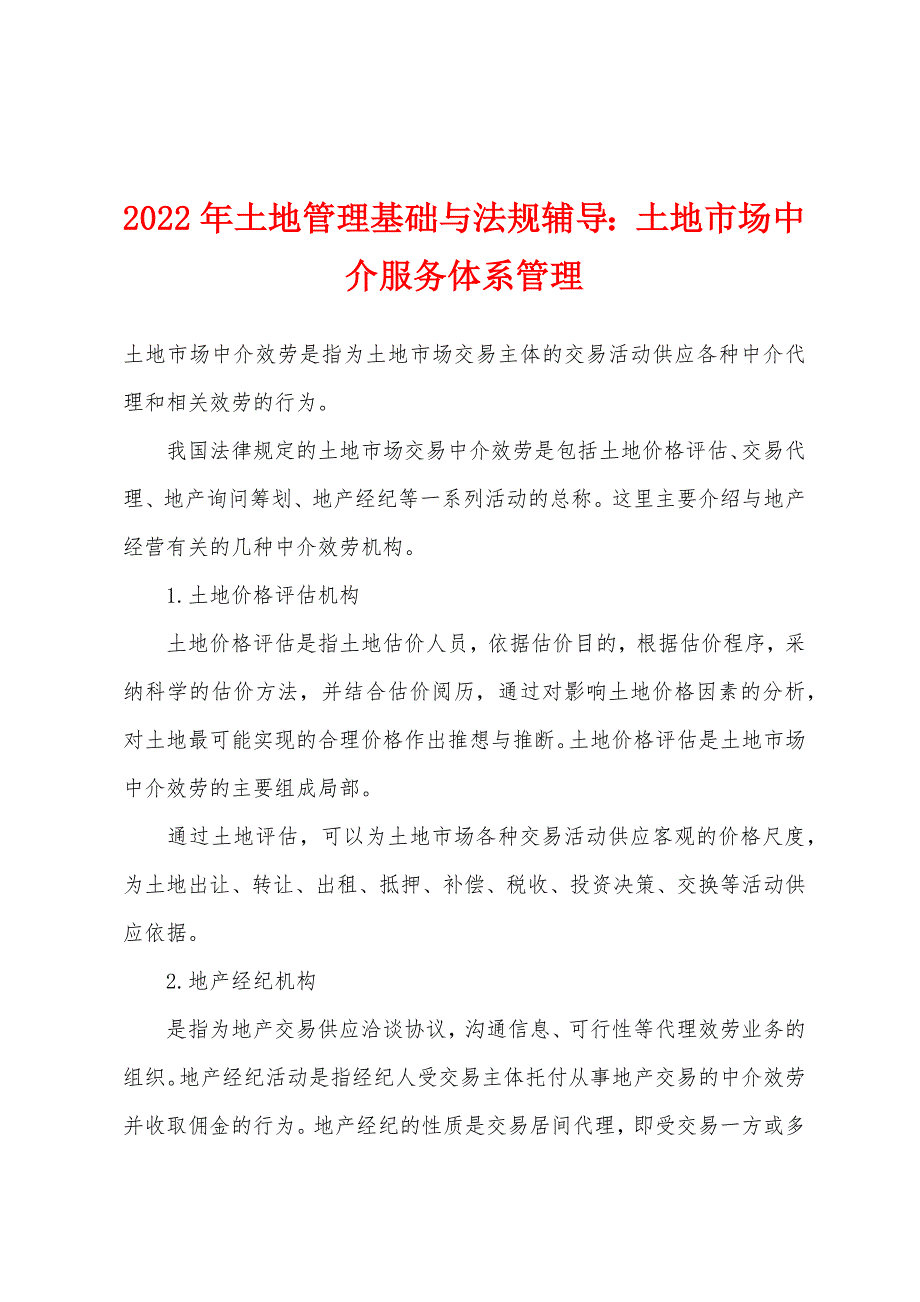 2022年土地管理基础与法规辅导：土地市场中介服务体系管理

土地市场中介效劳是指为土地市场交易主体的交易活动供应各种中介代理和相关效劳的行为。

我国法律规定的土地市场交易中介效劳是包括土地价格评估、交易代理、地产询问筹划、地产经纪等一系列活动的总称。这里主要介绍与地产经营有关的几种中介效劳机构。

1.土地价格评估机构

土地价格评估是指土地估价人员，依据估价目的，根据估价程序，采纳科学的估价方法，并结合估价阅历，通过对影响土地价格因素的分析，对土地最可能实现的合理价格作出推想与推断。土地价格评估是土地市场中介效劳的主要组成局部。

通过土地评估，可以为土地市场各种交易活动供应客观的价格尺度，为土地出让、转让、出租、抵押、补偿、税收、投资决策、交换等活动供应依据。

2.地产经纪机构

是指为地产交易供应洽谈协议，沟通信息、可行性等代理效劳业务的组织。地产经纪活动是指经纪人受交易主体托付从事地产交易的中介效劳并收取佣金的行为。地产经纪的性质是交易居间代理，即受交易一方或多